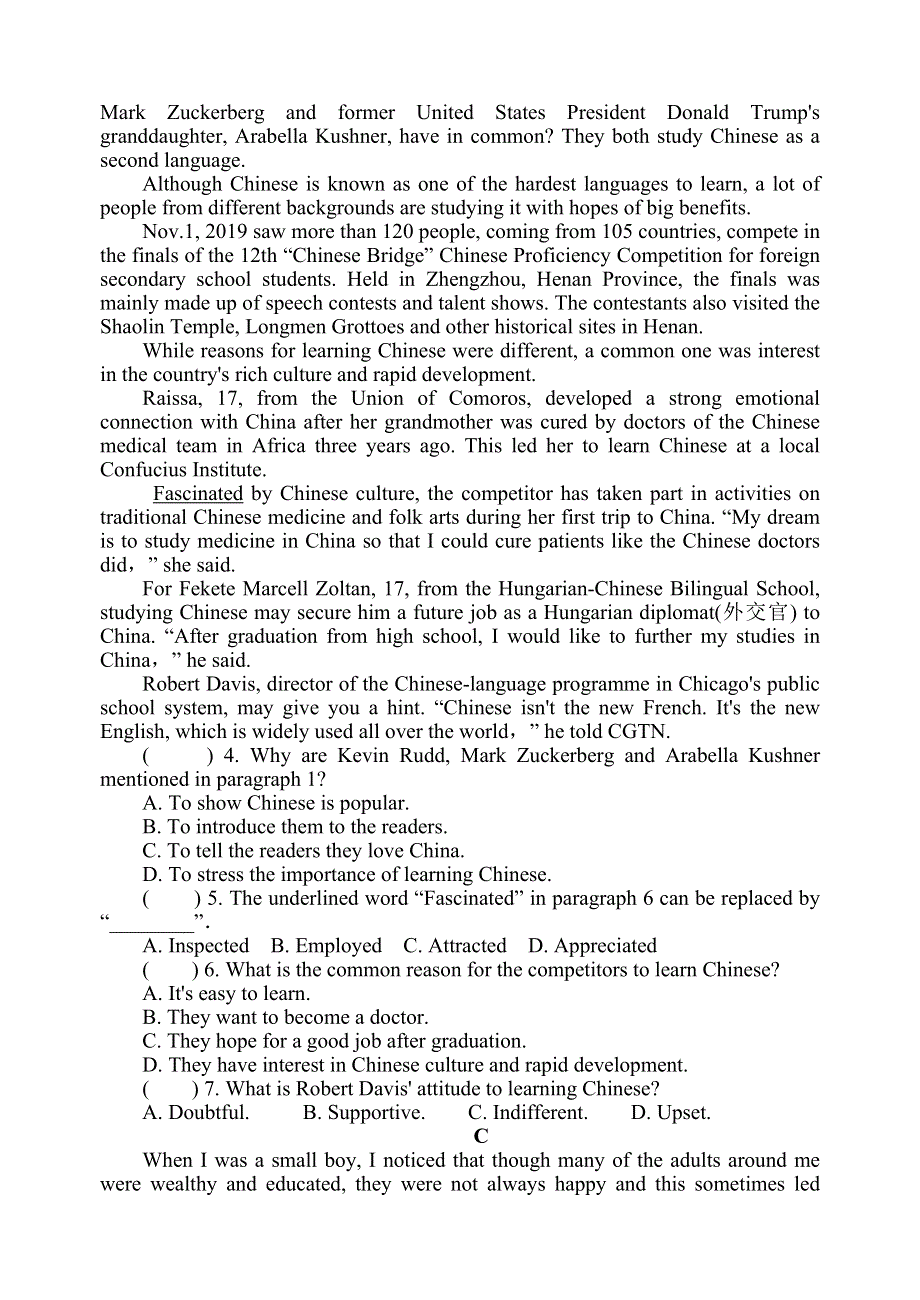 Mark Zuckerberg and former United States President Donald Trump's granddaughter, Arabella Kushner, have in common? They both study Chinese as a second language.

Although Chinese is known as one of the hardest languages to learn, a lot of people from different backgrounds are studying it with hopes of big benefits.

Nov.1, 2019 saw more than 120 people, coming from 105 countries, compete in the finals of the 12th “Chinese Bridge” Chinese Proficiency Competition for foreign secondary school students. Held in Zhengzhou, Henan Province, the finals was mainly made up of speech contests and talent shows. The contestants also visited the Shaolin Temple, Longmen Grottoes and other historical sites in Henan.

While reasons for learning Chinese were different, a common one was interest in the country's rich culture and rapid development.

Raissa, 17, from the Union of Comoros, developed a strong emotional connection with China after her grandmother was cured by doctors of the Chinese medical team in Africa three years ago. This led her to learn Chinese at a local Confucius Institute.

Fascinated by Chinese culture, the competitor has taken part in activities on traditional Chinese medicine and folk arts during her first trip to China. “My dream is to study medicine in China so that I could cure patients like the Chinese doctors did，” she said.

For Fekete Marcell Zoltan, 17, from the Hungarian-Chinese Bilingual School, studying Chinese may secure him a future job as a Hungarian diplomat(外交官) to China. “After graduation from high school, I would like to further my studies in China，” he said.

Robert Davis, director of the Chinese-language programme in Chicago's public school system, may give you a hint. “Chinese isn't the new French. It's the new English, which is widely used all over the world，” he told CGTN.

(　　) 4. Why are Kevin Rudd, Mark Zuckerberg and Arabella Kushner mentioned in paragraph 1?
A. To show Chinese is popular.
B. To introduce them to the readers.
C. To tell the readers they love China.
D. To stress the importance of learning Chinese.

(　　) 5. The underlined word “Fascinated” in paragraph 6 can be replaced by “________”.
A. Inspected　B. Employed　C. Attracted　D. Appreciated

(　　) 6. What is the common reason for the competitors to learn Chinese?
A. It's easy to learn.
B. They want to become a doctor.
C. They hope for a good job after graduation.
D. They have interest in Chinese culture and rapid development.

(　　) 7. What is Robert Davis' attitude to learning Chinese?
A. Doubtful.　B. Supportive.　C. Indifferent.　D. Upset.

C

When I was a small boy, I noticed that though many of the adults around me were wealthy and educated, they were not always happy and this sometimes led